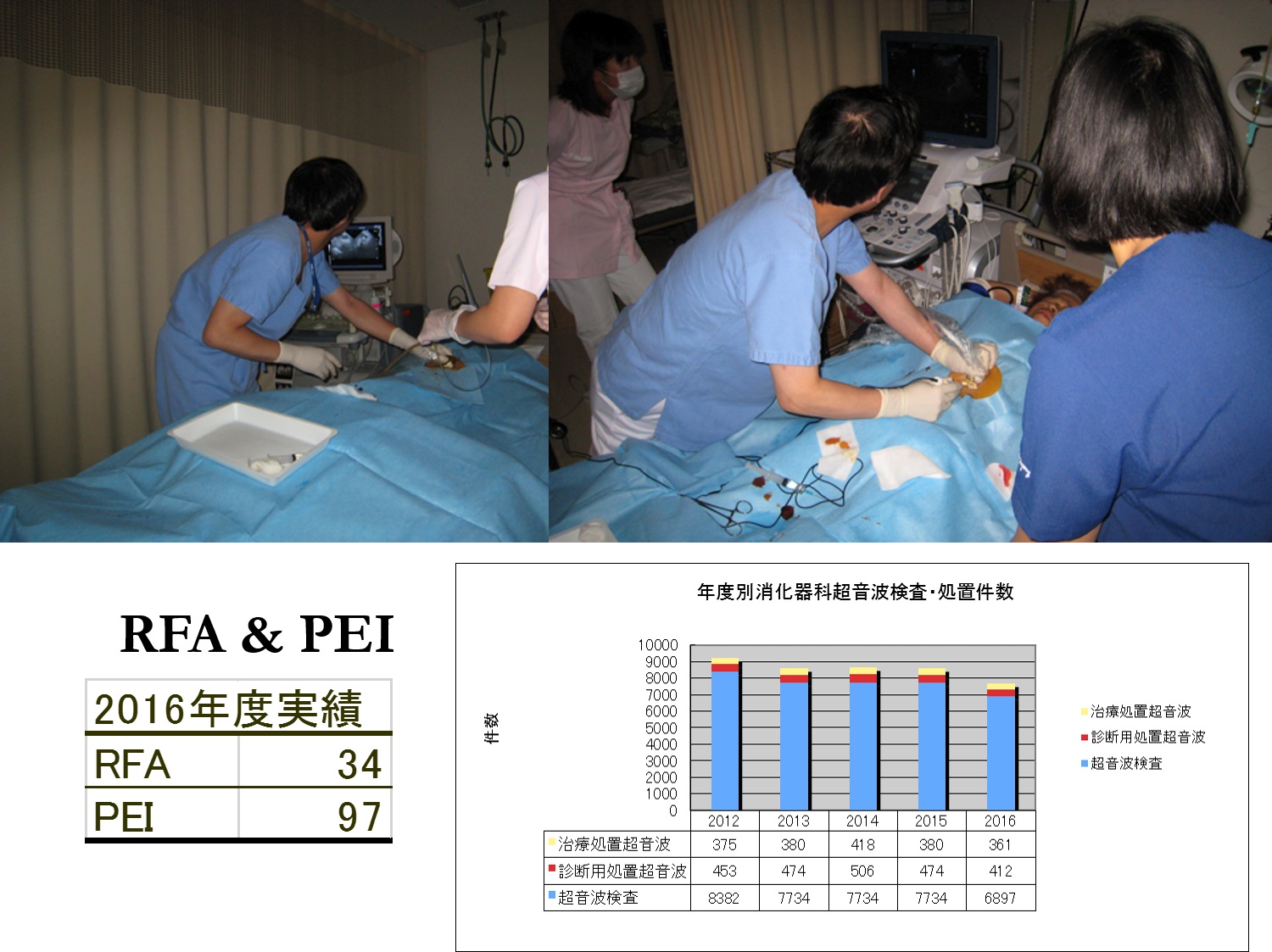 RFA & PEI

| 2016年度実績 | |
|---|---|
| RFA | 34 |
| PEI | 97 |

年度別消化器科超音波検査・処置件数

件数

10000
9000
8000
7000
6000
5000
4000
3000
2000
1000
0

治療処置超音波
診断用処置超音波
超音波検査

| | 2012 | 2013 | 2014 | 2015 | 2016 |
|---|---|---|---|---|---|
| 治療処置超音波 | 375 | 380 | 418 | 380 | 361 |
| 診断用処置超音波 | 453 | 474 | 506 | 474 | 412 |
| 超音波検査 | 8382 | 7734 | 7734 | 7734 | 6897 |